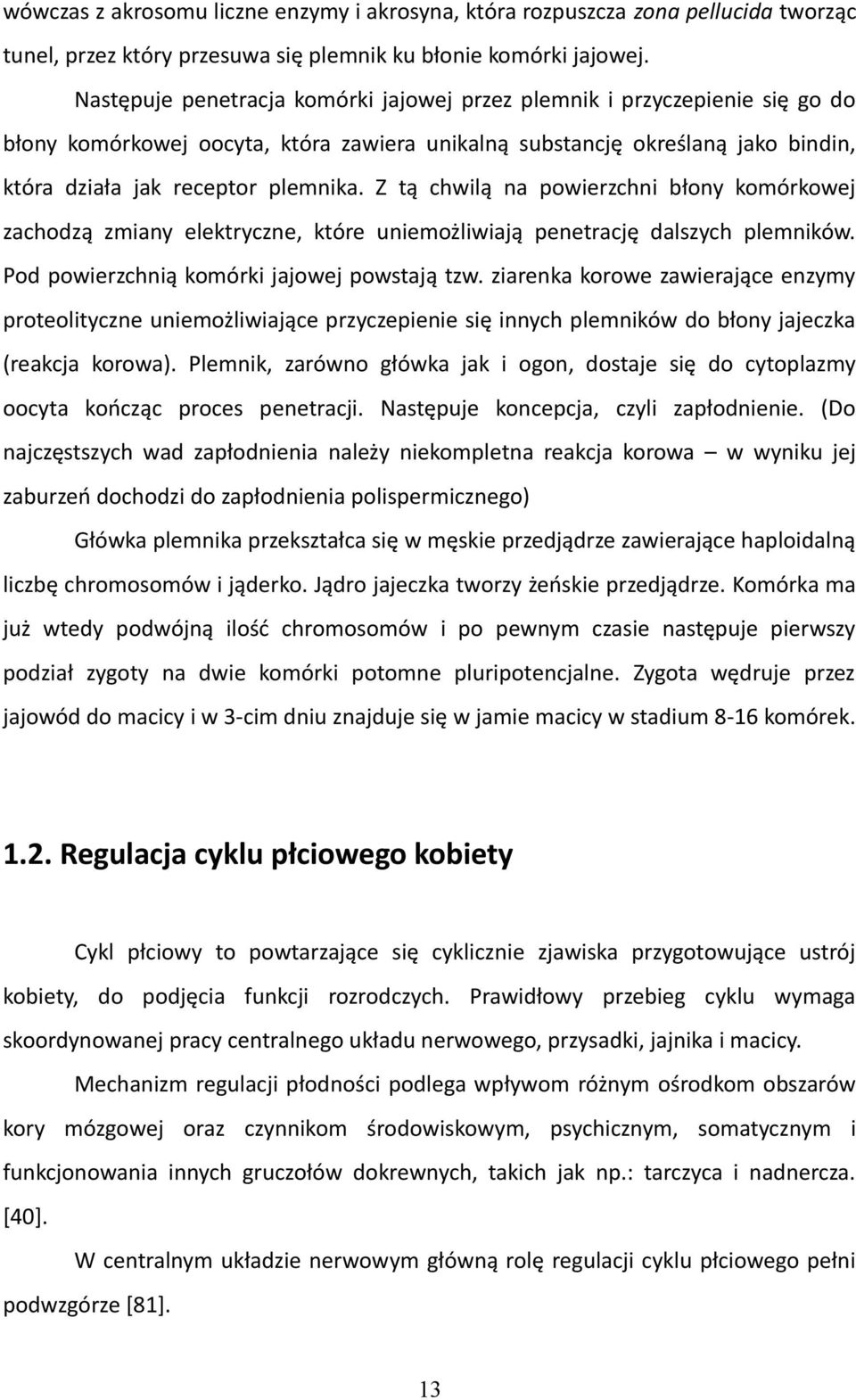 wówczas z akrosomu liczne enzymy i akrosyna, która rozpuszcza zona pellucida tworząc tunel, przez który przesuwa się plemnik ku błonie komórki jajowej.

Następuje penetracja komórki jajowej przez plemnik i przyczepienie się go do błony komórkowej oocyta, która zawiera unikalną substancję określaną jako bindin, która działa jak receptor plemnika. Z tą chwilą na powierzchni błony komórkowej zachodzą zmiany elektryczne, które uniemożliwiają penetrację dalszych plemników. Pod powierzchnią komórki jajowej powstają tzw. ziarenka korowe zawierające enzymy proteolityczne uniemożliwiające przyczepienie się innych plemników do błony jajeczka (reakcja korowa). Plemnik, zarówno główka jak i ogon, dostaje się do cytoplazmy oocyta kończąc proces penetracji. Następuje koncepcja, czyli zapłodnienie. (Do najczęstszych wad zapłodnienia należy niekompletna reakcja korowa – w wyniku jej zaburzeń dochodzi do zapłodnienia polispermicznego)

Główka plemnika przekształca się w męskie przedjądrze zawierające haploidalną liczbę chromosomów i jąderko. Jądro jajeczka tworzy żeńskie przedjądrze. Komórka ma już wtedy podwójną ilość chromosomów i po pewnym czasie następuje pierwszy podział zygoty na dwie komórki potomne pluripotencjalne. Zygota wędruje przez jajowód do macicy i w 3-cim dniu znajduje się w jamie macicy w stadium 8-16 komórek.

1.2. Regulacja cyklu płciowego kobiety

Cykl płciowy to powtarzające się cyklicznie zjawiska przygotowujące ustrój kobiety, do podjęcia funkcji rozrodczych. Prawidłowy przebieg cyklu wymaga skoordynowanej pracy centralnego układu nerwowego, przysadki, jajnika i macicy.

Mechanizm regulacji płodności podlega wpływom różnym ośrodkom obszarów kory mózgowej oraz czynnikom środowiskowym, psychicznym, somatycznym i funkcjonowania innych gruczołów dokrewnych, takich jak np.: tarczyca i nadnercza. [40].

W centralnym układzie nerwowym główną rolę regulacji cyklu płciowego pełni podwzgórze [81].

13